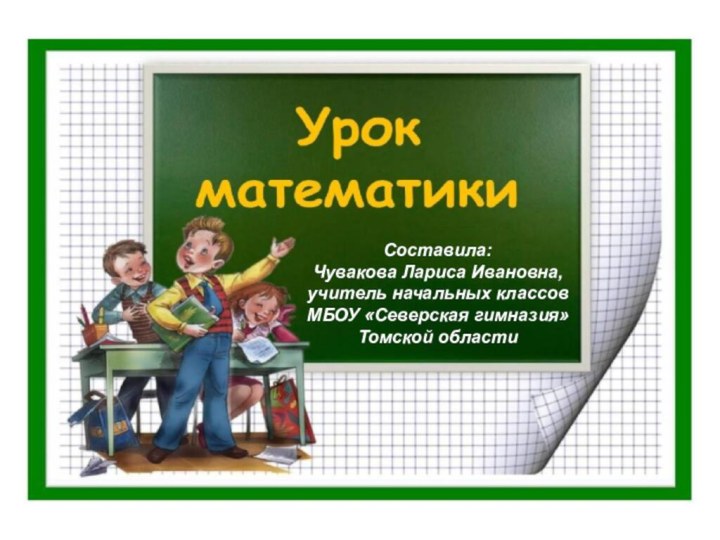 Урок математики

Составила:
Чувакова Лариса Ивановна,
учитель начальных классов
МБОУ «Северская гимназия»
Томской области